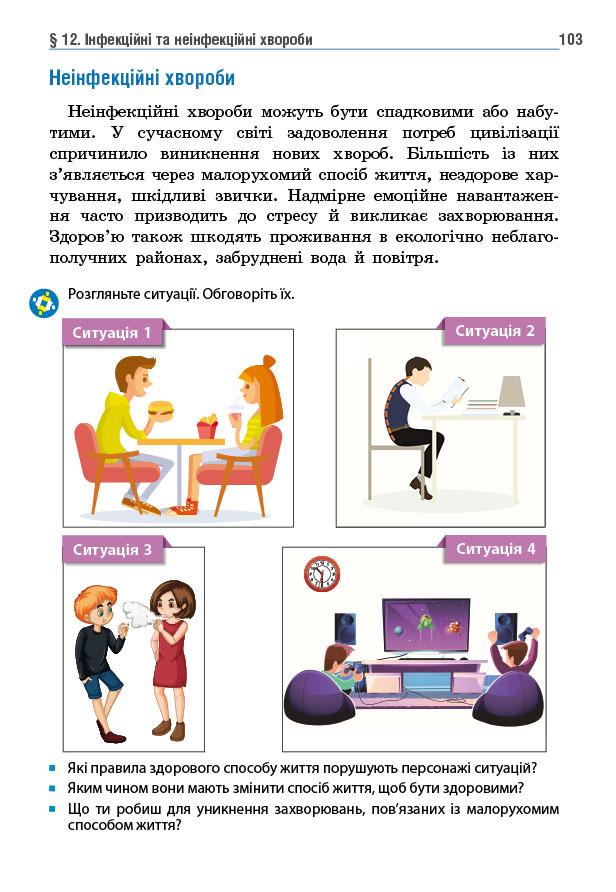 § 12. Інфекційні та неінфекційні хвороби 103

Неінфекційні хвороби

Неінфекційні хвороби можуть бути спадковими або набутими. У сучасному світі задоволення потреб цивілізації спричинило виникнення нових хвороб. Більшість із них з'являється через малорухомий спосіб життя, нездорове харчування, шкідливі звички. Надмірне емоційне навантаження часто призводить до стресу й викликає захворювання. Здоров'ю також шкодять проживання в екологічно неблагополучних районах, забруднені вода й повітря.

Розгляньте ситуації. Обговоріть їх.

Ситуація 1

Ситуація 2

Ситуація 3

Ситуація 4

• Які правила здорового способу життя порушують персонажі ситуацій?
• Яким чином вони мають змінити спосіб життя, щоб бути здоровими?
• Що ти робиш для уникнення захворювань, пов'язаних із малорухомим способом життя?